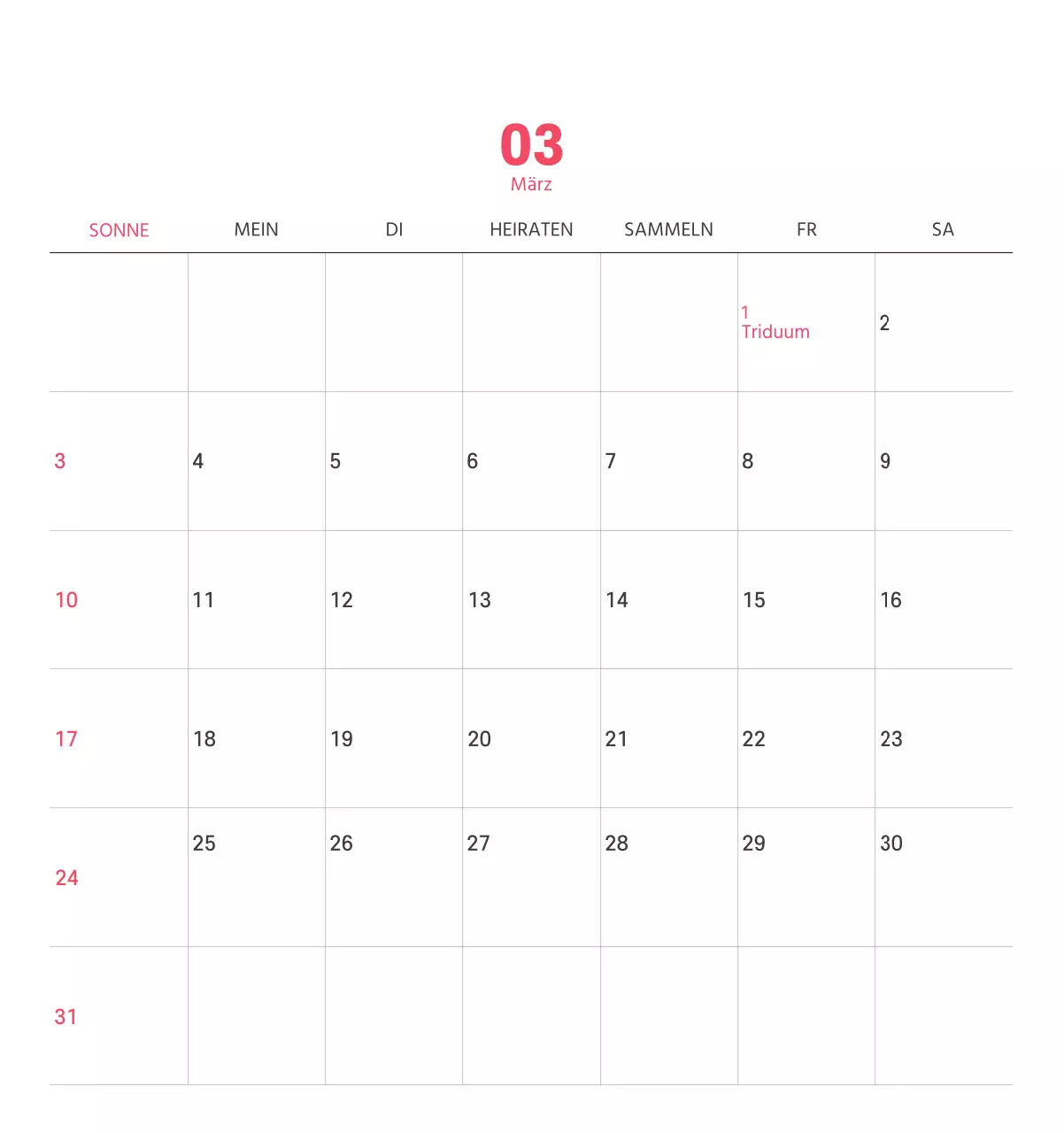 03
März

| SONNE | MEIN | DI | HEIRATEN | SAMMELN | FR | SA |
|---|---|---|---|---|---|---|
| | | | | | 1 Triduum | 2 |
| 3 | 4 | 5 | 6 | 7 | 8 | 9 |
| 10 | 11 | 12 | 13 | 14 | 15 | 16 |
| 17 | 18 | 19 | 20 | 21 | 22 | 23 |
| 24 | 25 | 26 | 27 | 28 | 29 | 30 |
| 31 | | | | | | |